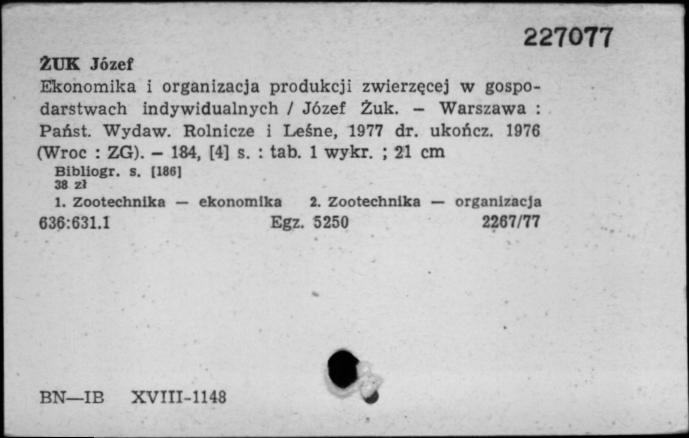 227077

ŻUK Józef

Ekonomika i organizacja produkcji zwierzęcej w gospodarstwach indywidualnych / Józef Żuk. – Warszawa : Państ. Wydaw. Rolnicze i Leśne, 1977 dr. ukończ. 1976 (Wroc : ZG). – 184, [4] s. : tab. 1 wykr. ; 21 cm

Bibliogr. s. [186]
38 zł

1. Zootechnika — ekonomika 2. Zootechnika — organizacja

636:631.1 Egz. 5250 2267/77

BN—IB XVIII-1148